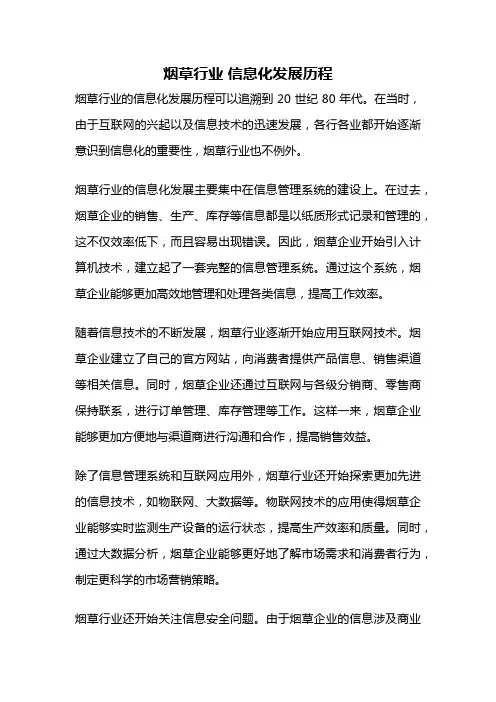 烟草行业 信息化发展历程

烟草行业的信息化发展历程可以追溯到 20 世纪 80 年代。在当时，由于互联网的兴起以及信息技术的迅速发展，各行各业都开始逐渐意识到信息化的重要性，烟草行业也不例外。

烟草行业的信息化发展主要集中在信息管理系统的建设上。在过去，烟草企业的销售、生产、库存等信息都是以纸质形式记录和管理的，这不仅效率低下，而且容易出现错误。因此，烟草企业开始引入计算机技术，建立起了一套完整的信息管理系统。通过这个系统，烟草企业能够更加高效地管理和处理各类信息，提高工作效率。

随着信息技术的不断发展，烟草行业逐渐开始应用互联网技术。烟草企业建立了自己的官方网站，向消费者提供产品信息、销售渠道等相关信息。同时，烟草企业还通过互联网与各级分销商、零售商保持联系，进行订单管理、库存管理等工作。这样一来，烟草企业能够更加方便地与渠道商进行沟通和合作，提高销售效益。

除了信息管理系统和互联网应用外，烟草行业还开始探索更加先进的信息技术，如物联网、大数据等。物联网技术的应用使得烟草企业能够实时监测生产设备的运行状态，提高生产效率和质量。同时，通过大数据分析，烟草企业能够更好地了解市场需求和消费者行为，制定更科学的市场营销策略。

烟草行业还开始关注信息安全问题。由于烟草企业的信息涉及商业